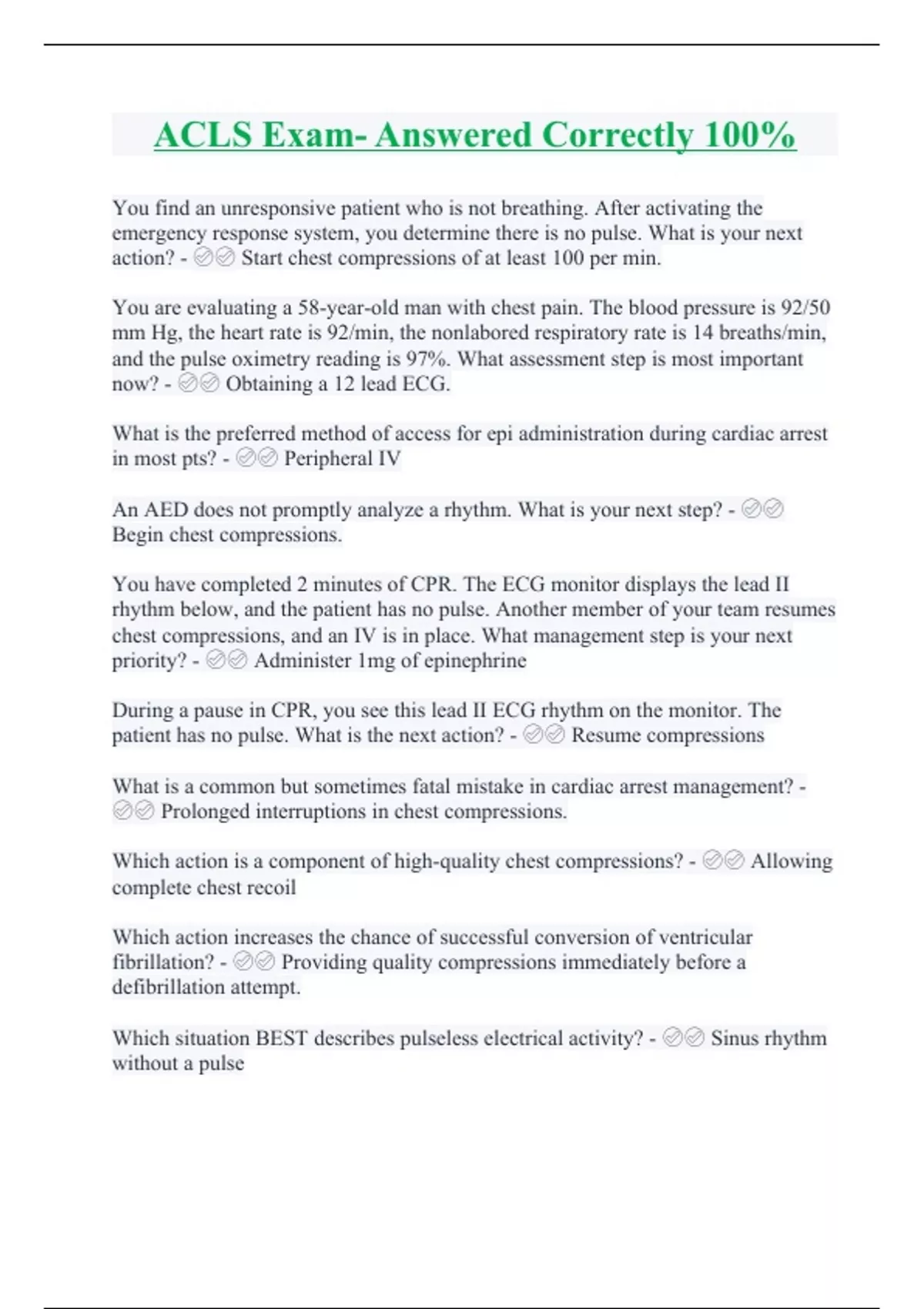 ACLS Exam- Answered Correctly 100%

You find an unresponsive patient who is not breathing. After activating the emergency response system, you determine there is no pulse. What is your next action? - ✅✅ Start chest compressions of at least 100 per min.

You are evaluating a 58-year-old man with chest pain. The blood pressure is 92/50 mm Hg, the heart rate is 92/min, the nonlabored respiratory rate is 14 breaths/min, and the pulse oximetry reading is 97%. What assessment step is most important now? - ✅✅ Obtaining a 12 lead ECG.

What is the preferred method of access for epi administration during cardiac arrest in most pts? - ✅✅ Peripheral IV

An AED does not promptly analyze a rhythm. What is your next step? - ✅✅ Begin chest compressions.

You have completed 2 minutes of CPR. The ECG monitor displays the lead II rhythm below, and the patient has no pulse. Another member of your team resumes chest compressions, and an IV is in place. What management step is your next priority? - ✅✅ Administer 1mg of epinephrine

During a pause in CPR, you see this lead II ECG rhythm on the monitor. The patient has no pulse. What is the next action? - ✅✅ Resume compressions

What is a common but sometimes fatal mistake in cardiac arrest management? - ✅✅ Prolonged interruptions in chest compressions.

Which action is a component of high-quality chest compressions? - ✅✅ Allowing complete chest recoil

Which action increases the chance of successful conversion of ventricular fibrillation? - ✅✅ Providing quality compressions immediately before a defibrillation attempt.

Which situation BEST describes pulseless electrical activity? - ✅✅ Sinus rhythm without a pulse